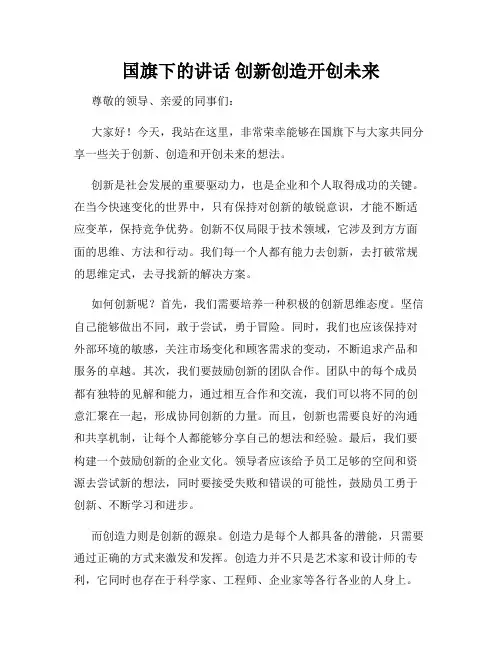 国旗下的讲话 创新创造开创未来

尊敬的领导、亲爱的同事们:

大家好！今天，我站在这里，非常荣幸能够在国旗下与大家共同分享一些关于创新、创造和开创未来的想法。

创新是社会发展的重要驱动力，也是企业和个人取得成功的关键。在当今快速变化的世界中，只有保持对创新的敏锐意识，才能不断适应变革，保持竞争优势。创新不仅局限于技术领域，它涉及到方方面面的思维、方法和行动。我们每一个人都有能力去创新，去打破常规的思维定式，去寻找新的解决方案。

如何创新呢？首先，我们需要培养一种积极的创新思维态度。坚信自己能够做出不同，敢于尝试，勇于冒险。同时，我们也应该保持对外部环境的敏感，关注市场变化和顾客需求的变动，不断追求产品和服务的卓越。其次，我们要鼓励创新的团队合作。团队中的每个成员都有独特的见解和能力，通过相互合作和交流，我们可以将不同的创意汇聚在一起，形成协同创新的力量。而且，创新也需要良好的沟通和共享机制，让每个人都能够分享自己的想法和经验。最后，我们要构建一个鼓励创新的企业文化。领导者应该给予员工足够的空间和资源去尝试新的想法，同时要接受失败和错误的可能性，鼓励员工勇于创新、不断学习和进步。

而创造力则是创新的源泉。创造力是每个人都具备的潜能，只需要通过正确的方式来激发和发挥。创造力并不只是艺术家和设计师的专利，它同时也存在于科学家、工程师、企业家等各行各业的人身上。